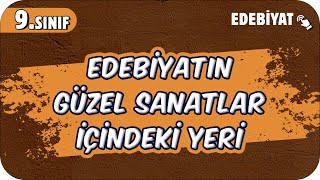 9.SINIF

EDEBİYAT

EDEBİYATIN GÜZEL SANATLAR İÇİNDEKİ YERİ